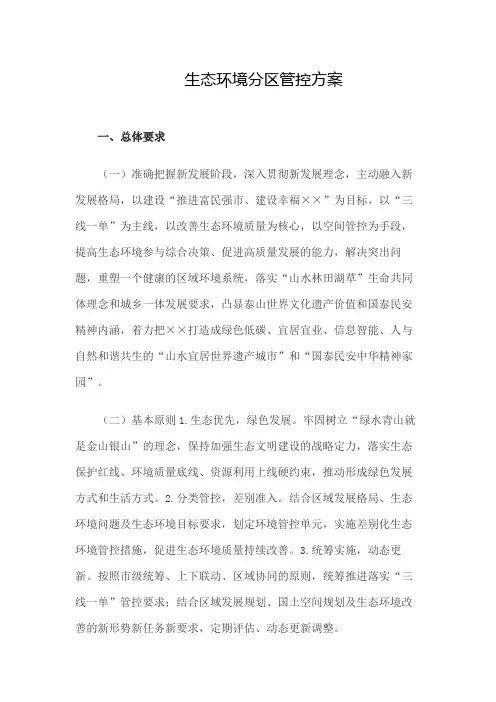 生态环境分区管控方案

一、总体要求

（一）准确把握新发展阶段，深入贯彻新发展理念，主动融入新发展格局，以建设“推进富民强市、建设幸福××”为目标，以“三线一单”为主线，以改善生态环境质量为核心，以空间管控为手段，提高生态环境参与综合决策、促进高质量发展的能力，解决突出问题，重塑一个健康的区域环境系统，落实“山水林田湖草”生命共同体理念和城乡一体发展要求，凸显泰山世界文化遗产价值和国泰民安精神内涵，着力把××打造成绿色低碳、宜居宜业、信息智能、人与自然和谐共生的“山水宜居世界遗产城市”和“国泰民安中华精神家园”。

（二）基本原则 1.生态优先，绿色发展。牢固树立“绿水青山就是金山银山”的理念，保持加强生态文明建设的战略定力，落实生态保护红线、环境质量底线、资源利用上线硬约束，推动形成绿色发展方式和生活方式。2.分类管控，差别准入。结合区域发展格局、生态环境问题及生态环境目标要求，划定环境管控单元，实施差别化生态环境管控措施，促进生态环境质量持续改善。3.统筹实施，动态更新。按照市级统筹、上下联动、区域协同的原则，统筹推进落实“三线一单”管控要求；结合区域发展规划、国土空间规划及生态环境改善的新形势新任务新要求，定期评估、动态更新调整。